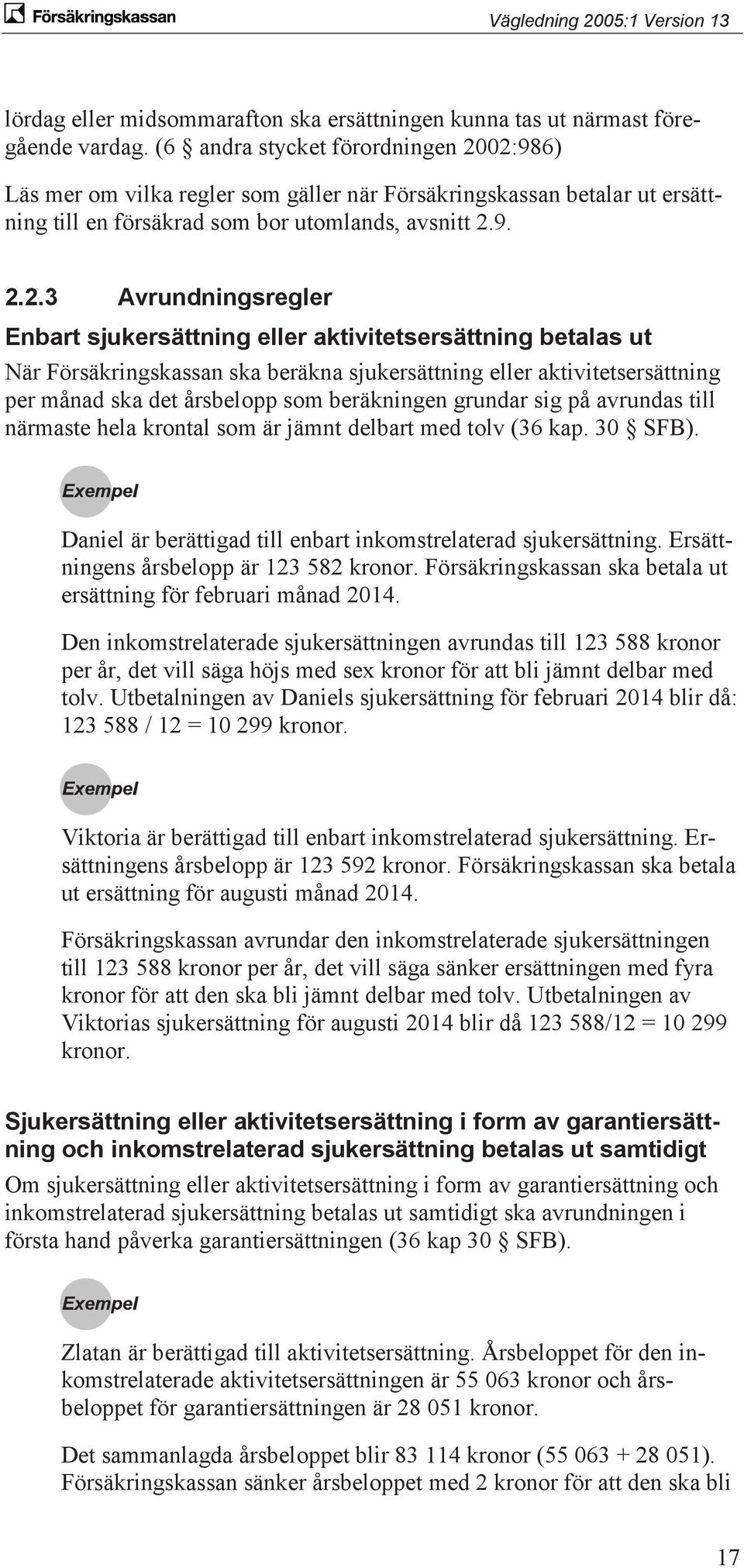 Försäkringskassan

Vägledning 2005:1 Version 13

lördag eller midsommarafton ska ersättningen kunna tas ut närmast föregående vardag. (6 § andra stycket förordningen 2002:986)

Läs mer om vilka regler som gäller när Försäkringskassan betalar ut ersättning till en försäkrad som bor utomlands, avsnitt 2.9.

2.2.3 Avrundningsregler

Enbart sjukersättning eller aktivitetsersättning betalas ut

När Försäkringskassan ska beräkna sjukersättning eller aktivitetsersättning per månad ska det årsbelopp som beräkningen grundar sig på avrundas till närmaste hela krontal som är jämnt delbart med tolv (36 kap. 30 § SFB).

Exempel

Daniel är berättigad till enbart inkomstrelaterad sjukersättning. Ersättningens årsbelopp är 123 582 kronor. Försäkringskassan ska betala ut ersättning för februari månad 2014.

Den inkomstrelaterade sjukersättningen avrundas till 123 588 kronor per år, det vill säga höjs med sex kronor för att bli jämnt delbar med tolv. Utbetalningen av Daniels sjukersättning för februari 2014 blir då: 123 588 / 12 = 10 299 kronor.

Exempel

Viktoria är berättigad till enbart inkomstrelaterad sjukersättning. Ersättningens årsbelopp är 123 592 kronor. Försäkringskassan ska betala ut ersättning för augusti månad 2014.

Försäkringskassan avrundar den inkomstrelaterade sjukersättningen till 123 588 kronor per år, det vill säga sänker ersättningen med fyra kronor för att den ska bli jämnt delbar med tolv. Utbetalningen av Viktorias sjukersättning för augusti 2014 blir då 123 588/12 = 10 299 kronor.

Sjukersättning eller aktivitetsersättning i form av garantiersättning och inkomstrelaterad sjukersättning betalas ut samtidigt

Om sjukersättning eller aktivitetsersättning i form av garantiersättning och inkomstrelaterad sjukersättning betalas ut samtidigt ska avrundningen i första hand påverka garantiersättningen (36 kap 30 § SFB).

Exempel

Zlatan är berättigad till aktivitetsersättning. Årsbeloppet för den inkomstrelaterade aktivitetsersättningen är 55 063 kronor och årsbeloppet för garantiersättningen är 28 051 kronor.

Det sammanlagda årsbeloppet blir 83 114 kronor (55 063 + 28 051). Försäkringskassan sänker årsbeloppet med 2 kronor för att den ska bli

17